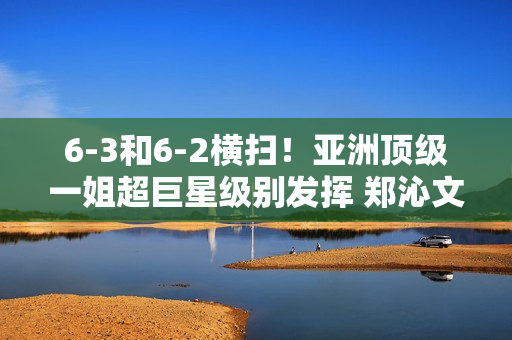 6-3和6-2横扫！亚洲顶级一姐超巨星级别发挥 郑沁文